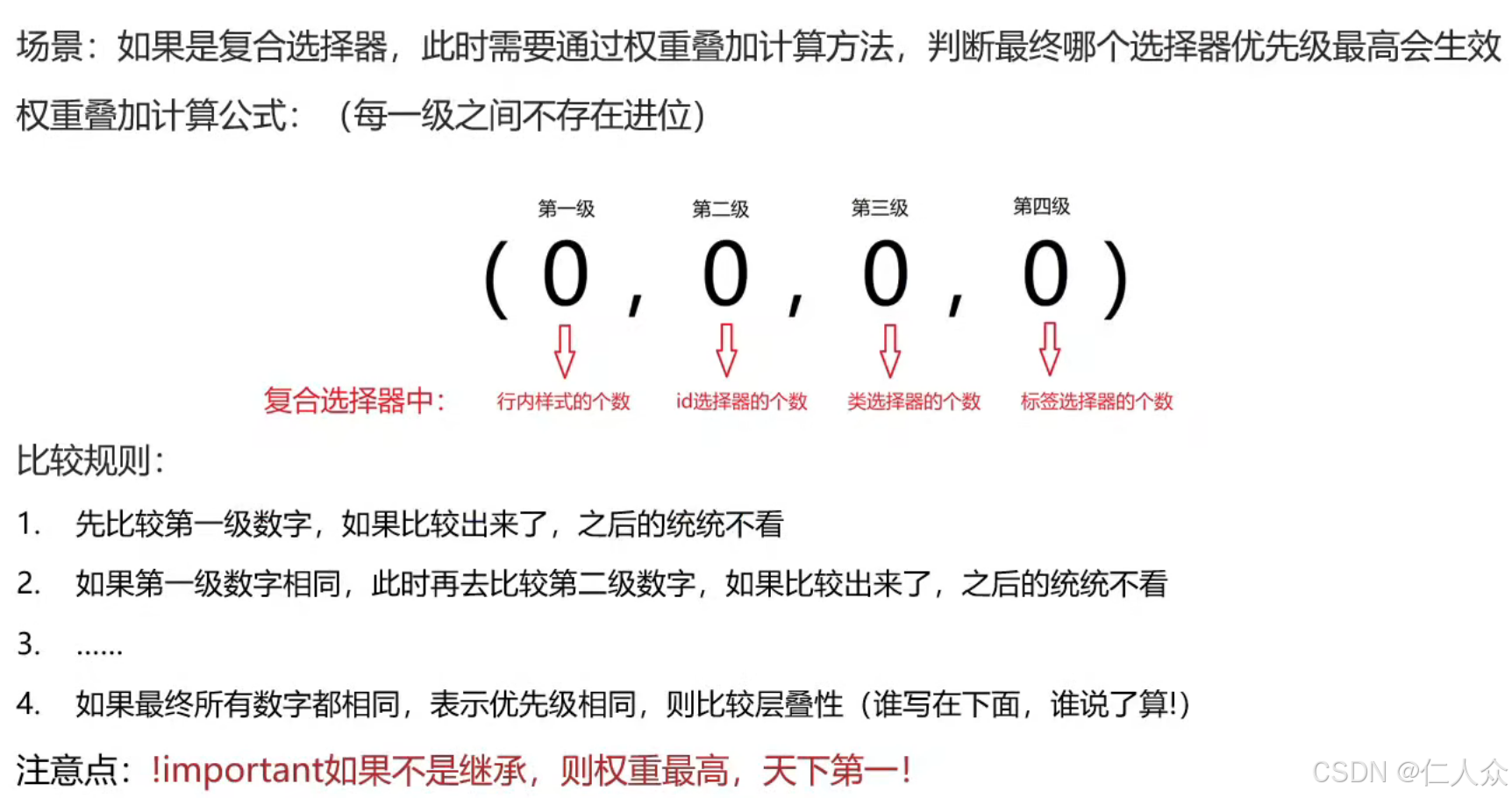 场景：如果是复合选择器，此时需要通过权重叠加计算方法，判断最终哪个选择器优先级最高会生效

权重叠加计算公式：（每一级之间不存在进位）

第一级 第二级 第三级 第四级

( 0 , 0 , 0 , 0 )

复合选择器中： 行内样式的个数 id选择器的个数 类选择器的个数 标签选择器的个数

比较规则：

1. 先比较第一级数字，如果比较出来了，之后的统统不看

2. 如果第一级数字相同，此时再去比较第二级数字，如果比较出来了，之后的统统不看

3. ……

4. 如果最终所有数字都相同，表示优先级相同，则比较层叠性（谁写在下面，谁说了算!）

注意点：!important如果不是继承，则权重最高，天下第一!

CSDN @仁人众